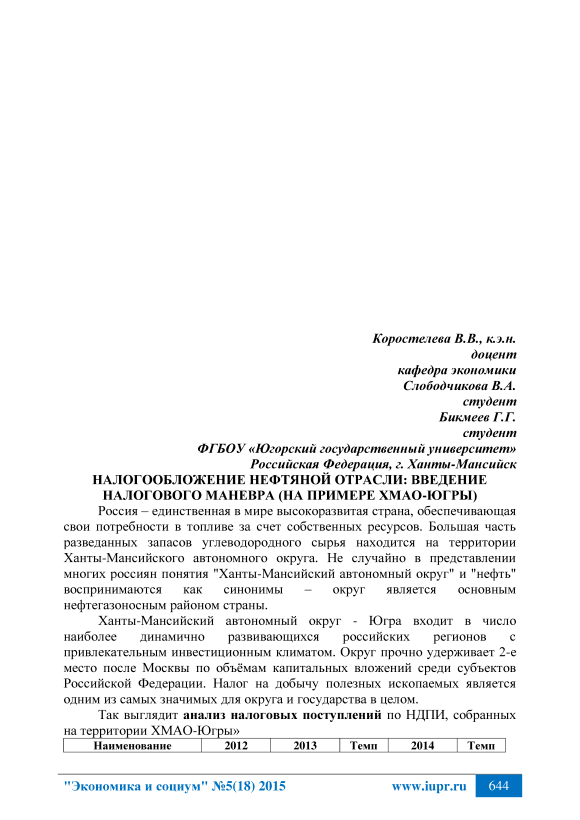 Коростелева В.В., к.э.н.
доцент
кафедра экономики
Слободчикова В.А.
студент
Бикмеев Г.Г.
студент
ФГБОУ «Югорский государственный университет»
Российская Федерация, г. Ханты-Мансийск

НАЛОГООБЛОЖЕНИЕ НЕФТЯНОЙ ОТРАСЛИ: ВВЕДЕНИЕ НАЛОГОВОГО МАНЕВРА (НА ПРИМЕРЕ ХМАО-ЮГРЫ)

Россия – единственная в мире высокоразвитая страна, обеспечивающая свои потребности в топливе за счет собственных ресурсов. Большая часть разведанных запасов углеводородного сырья находится на территории Ханты-Мансийского автономного округа. Не случайно в представлении многих россиян понятия "Ханты-Мансийский автономный округ" и "нефть" воспринимаются как синонимы – округ является основным нефтегазоносным районом страны.

Ханты-Мансийский автономный округ - Югра входит в число наиболее динамично развивающихся российских регионов с привлекательным инвестиционным климатом. Округ прочно удерживает 2-е место после Москвы по объёмам капитальных вложений среди субъектов Российской Федерации. Налог на добычу полезных ископаемых является одним из самых значимых для округа и государства в целом.

Так выглядит анализ налоговых поступлений по НДПИ, собранных на территории ХМАО-Югры»

| Наименование | 2012 | 2013 | Темп | 2014 | Темп |
|---|---|---|---|---|---|

"Экономика и социум" №5(18) 2015 www.iupr.ru 644